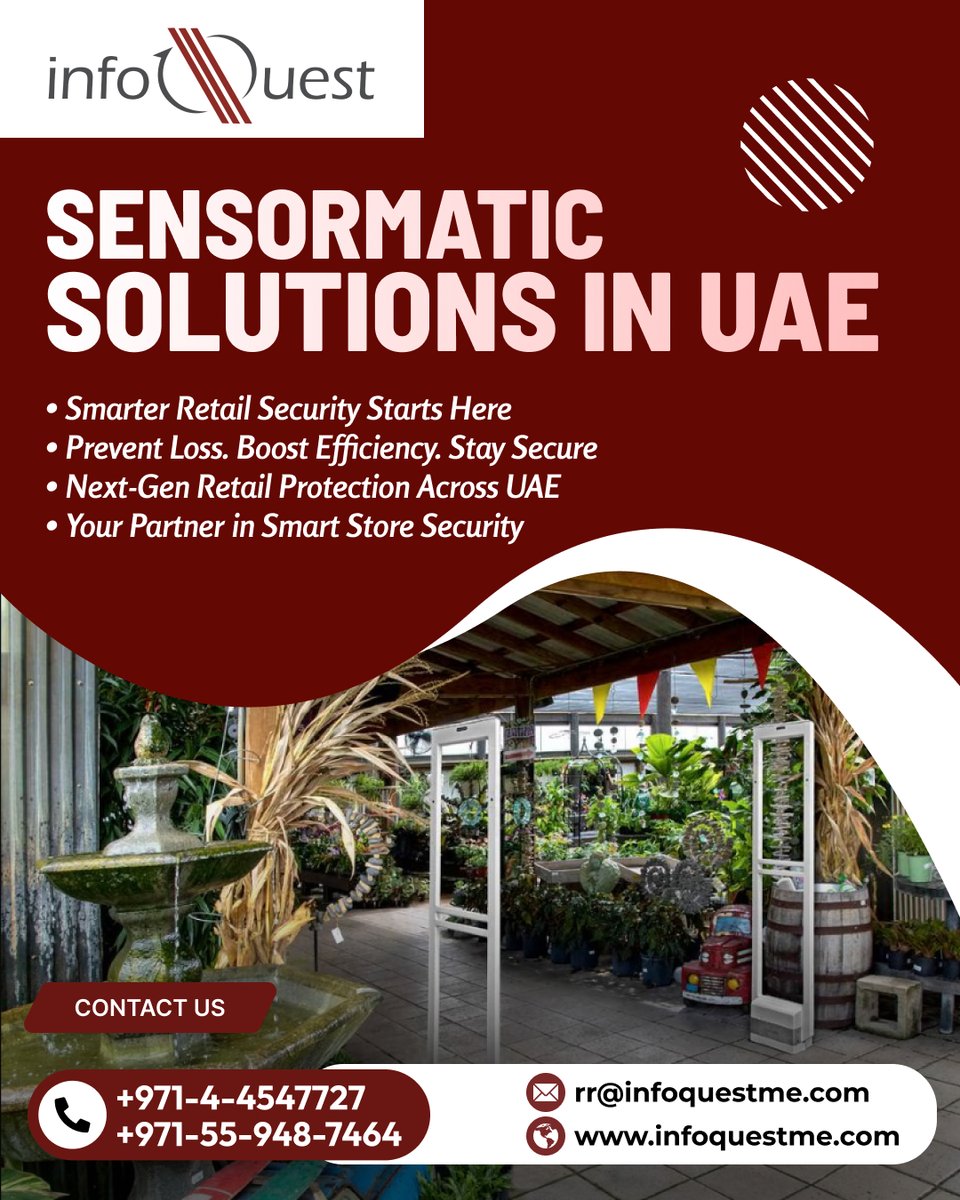 infoQuest

SENSORMATIC SOLUTIONS IN UAE

• Smarter Retail Security Starts Here
• Prevent Loss. Boost Efficiency. Stay Secure
• Next-Gen Retail Protection Across UAE
• Your Partner in Smart Store Security

CONTACT US

+971-4-4547727
+971-55-948-7464

rr@infoquestme.com
www.infoquestme.com